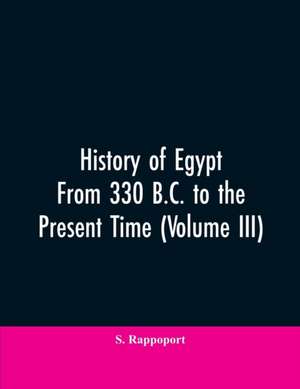 History of Egypt
From 330 B.C. to the
Present Time (Volume III)

S. Rappoport